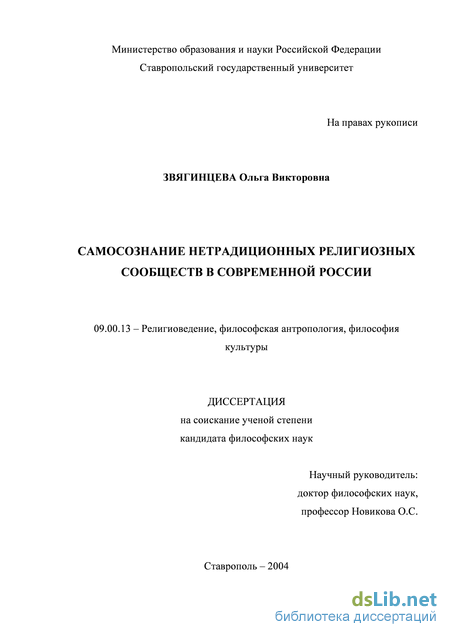 Министерство образования и науки Российской Федерации
Ставропольский государственный университет

На правах рукописи

ЗВЯГИНЦЕВА Ольга Викторовна

САМОСОЗНАНИЕ НЕТРАДИЦИОННЫХ РЕЛИГИОЗНЫХ СООБЩЕСТВ В СОВРЕМЕННОЙ РОССИИ

09.00.13 – Религиоведение, философская антропология, философия культуры

ДИССЕРТАЦИЯ
на соискание ученой степени
кандидата философских наук

Научный руководитель:
доктор философских наук,
профессор Новикова О.С.

Ставрополь – 2004

dsLib.net
библиотека диссертаций